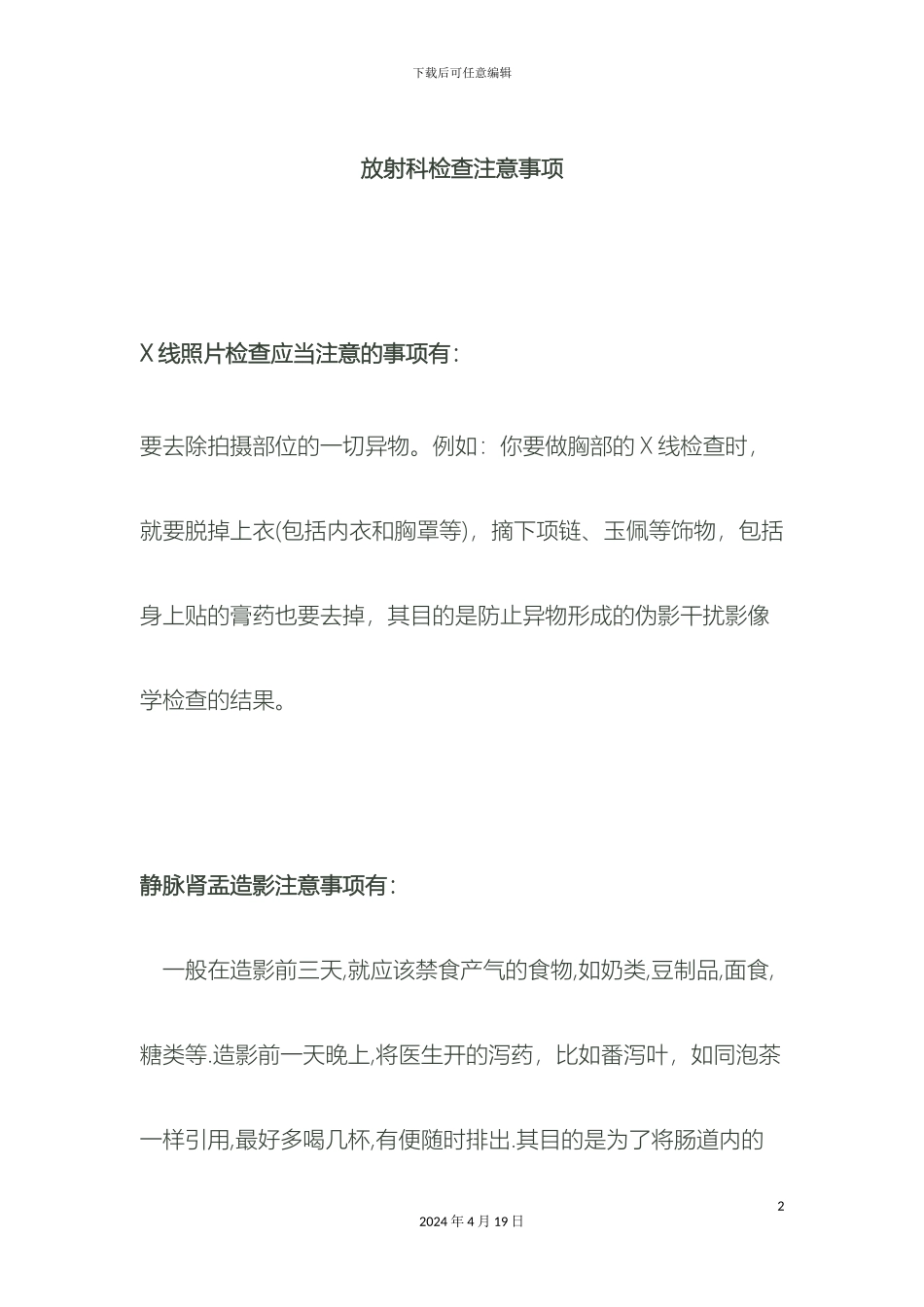 下载后可任意编辑

放射科检查注意事项

X 线照片检查应当注意的事项有：

要去除拍摄部位的一切异物。例如：你要做胸部的 X 线检查时，就要脱掉上衣(包括内衣和胸罩等)，摘下项链、玉佩等饰物，包括身上贴的膏药也要去掉，其目的是防止异物形成的伪影干扰影像学检查的结果。

静脉肾盂造影注意事项有：

一般在造影前三天,就应该禁食产气的食物,如奶类,豆制品,面食,糖类等.造影前一天晚上,将医生开的泻药，比如番泻叶，如同泡茶一样引用,最好多喝几杯,有便随时排出.其目的是为了将肠道内的

2

2024 年 4 月 19 日